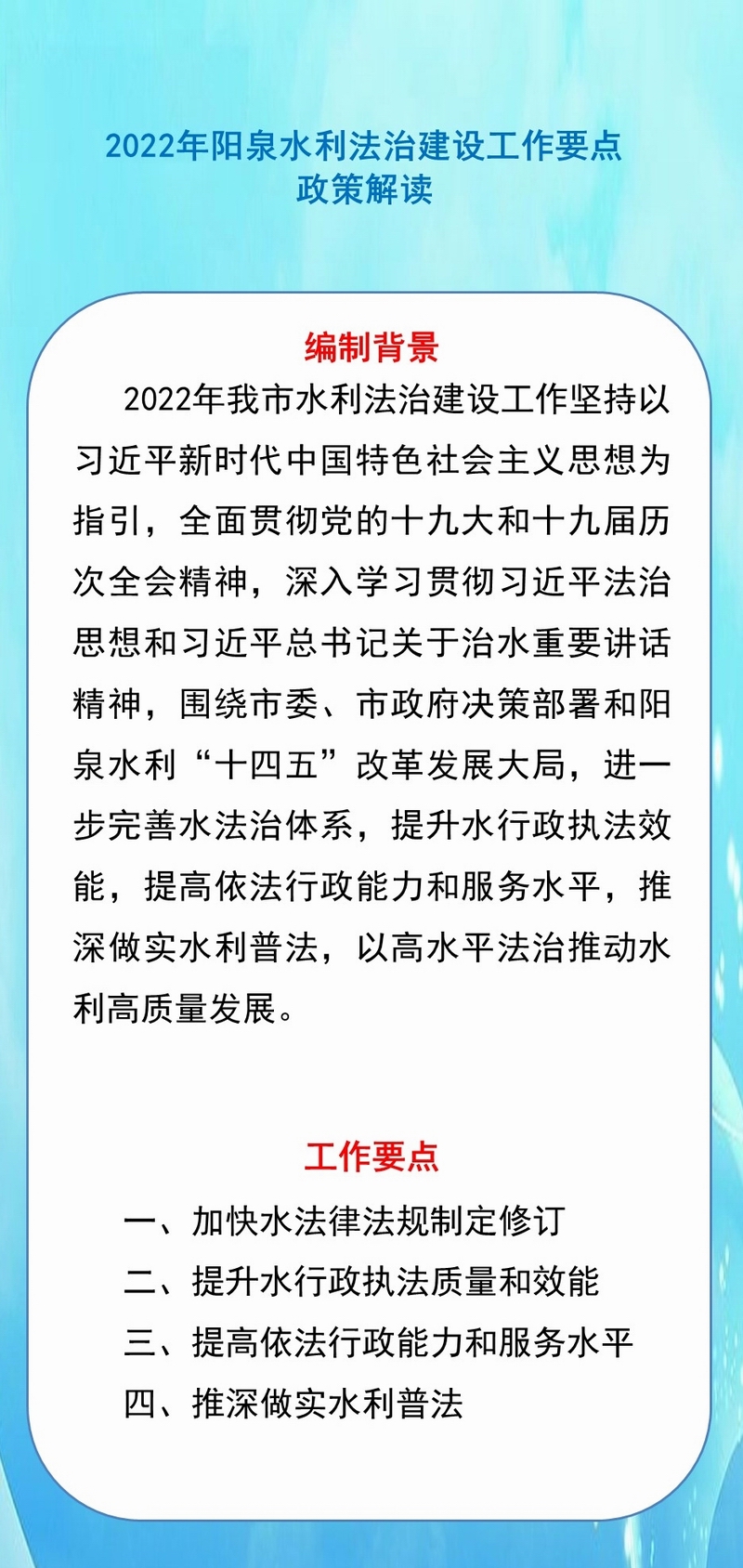 2022年阳泉水利法治建设工作要点
政策解读

编制背景

2022年我市水利法治建设工作坚持以习近平新时代中国特色社会主义思想为指引，全面贯彻党的十九大和十九届历次全会精神，深入学习贯彻习近平法治思想和习近平总书记关于治水重要讲话精神，围绕市委、市政府决策部署和阳泉水利“十四五”改革发展大局，进一步完善水法治体系，提升水行政执法效能，提高依法行政能力和服务水平，推深做实水利普法，以高水平法治推动水利高质量发展。

工作要点

一、加快水法律法规制定修订
二、提升水行政执法质量和效能
三、提高依法行政能力和服务水平
四、推深做实水利普法